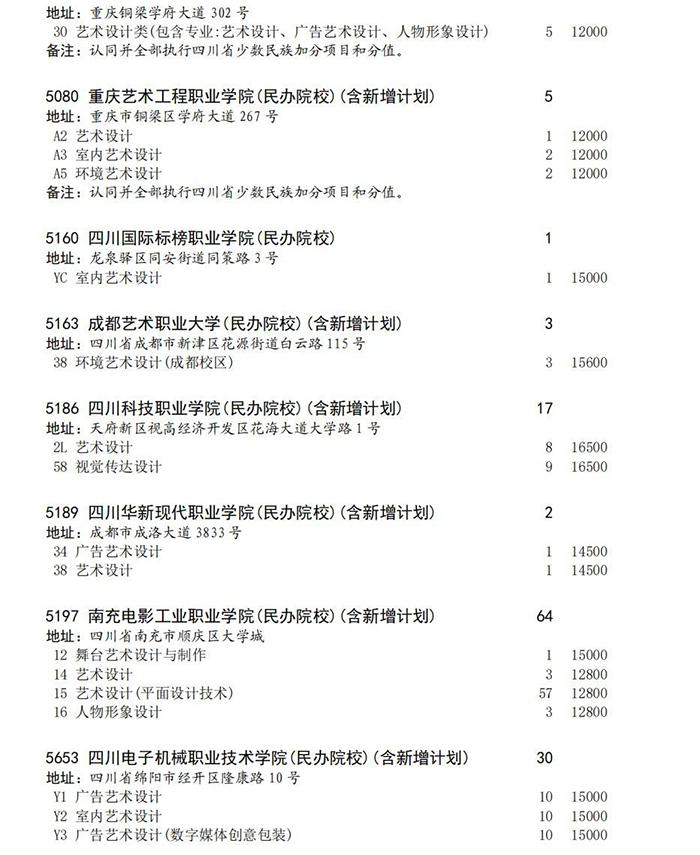 地址：重庆铜梁学府大道 302 号
30 艺术设计类(包含专业:艺术设计、广告艺术设计、人物形象设计) 5 12000
备注：认同并全部执行四川省少数民族加分项目和分值。

5080 重庆艺术工程职业学院(民办院校)(含新增计划) 5
地址：重庆市铜梁区学府大道 267 号
A2 艺术设计 1 12000
A3 室内艺术设计 2 12000
A5 环境艺术设计 2 12000
备注：认同并全部执行四川省少数民族加分项目和分值。

5160 四川国际标榜职业学院(民办院校) 1
地址：龙泉驿区同安街道同策路 3 号
YC 室内艺术设计 1 15000

5163 成都艺术职业大学(民办院校)(含新增计划) 3
地址：四川省成都市新津区花源街道白云路 115 号
38 环境艺术设计(成都校区) 3 15600

5186 四川科技职业学院(民办院校)(含新增计划) 17
地址：天府新区视高经济开发区花海大道大学路 1 号
2L 艺术设计 8 16500
58 视觉传达设计 9 16500

5189 四川华新现代职业学院(民办院校)(含新增计划) 2
地址：成都市成洛大道 3833 号
34 广告艺术设计 1 14500
38 艺术设计 1 14500

5197 南充电影工业职业学院(民办院校)(含新增计划) 64
地址：四川省南充市顺庆区大学城
12 舞台艺术设计与制作 1 15000
14 艺术设计 3 12800
15 艺术设计(平面设计技术) 57 12800
16 人物形象设计 3 12800

5653 四川电子机械职业技术学院(民办院校)(含新增计划) 30
地址：四川省绵阳市经开区隆康路 10 号
Y1 广告艺术设计 10 15000
Y2 室内艺术设计 10 15000
Y3 广告艺术设计(数字媒体创意包装) 10 15000